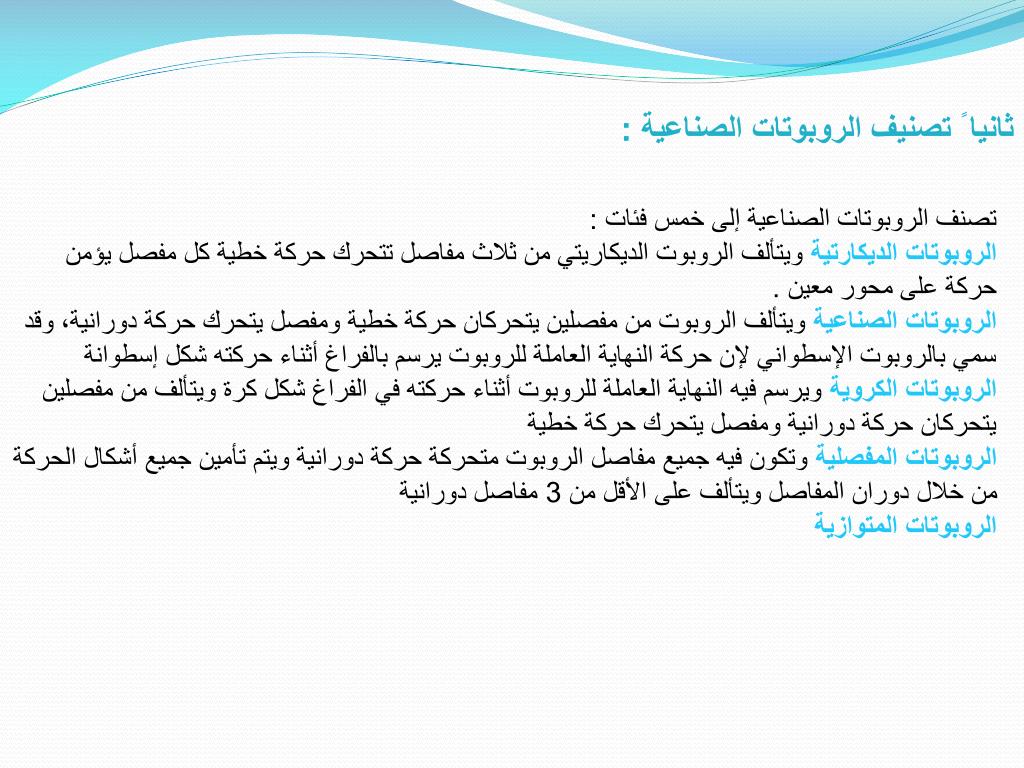 ثانياً تصنيف الروبوتات الصناعية :

تصنف الروبوتات الصناعية إلى خمس فئات :
الروبوتات الديكارتية ويتألف الروبوت الديكاريتي من ثلاث مفاصل تتحرك حركة خطية كل مفصل يؤمن حركة على محور معين .
الروبوتات الصناعية ويتألف الروبوت من مفصلين يتحركان حركة خطية ومفصل يتحرك حركة دورانية، وقد سمي بالروبوت الإسطواني لإن حركة النهاية العاملة للروبوت يرسم بالفراغ أثناء حركته شكل إسطوانة
الروبوتات الكروية ويرسم فيه النهاية العاملة للروبوت أثناء حركته في الفراغ شكل كرة ويتألف من مفصلين يتحركان حركة دورانية ومفصل يتحرك حركة خطية
الروبوتات المفصلية وتكون فيه جميع مفاصل الروبوت متحركة حركة دورانية ويتم تأمين جميع أشكال الحركة من خلال دوران المفاصل ويتألف على الأقل من 3 مفاصل دورانية
الروبوتات المتوازية